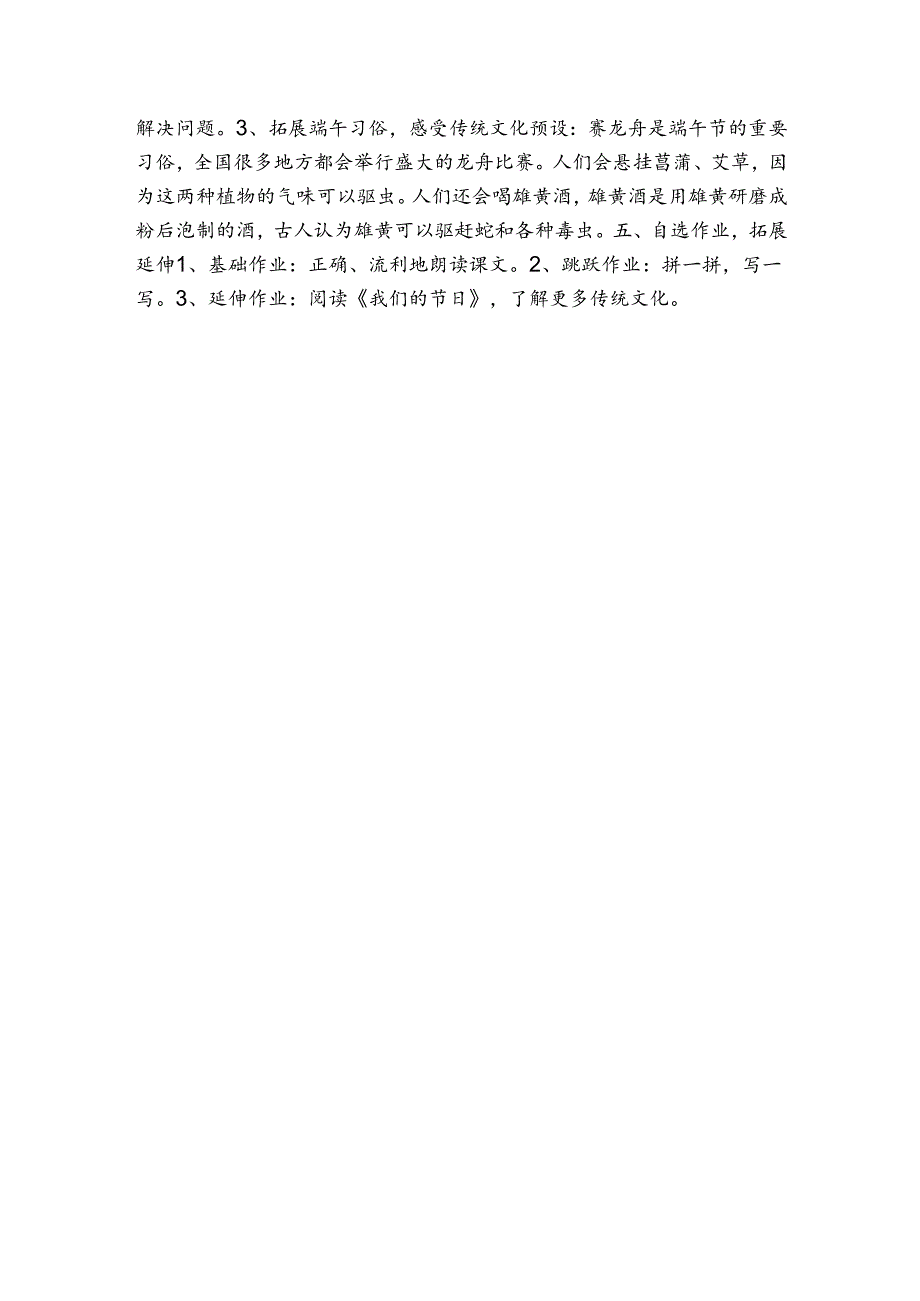 解决问题。3、拓展端午习俗，感受传统文化预设：赛龙舟是端午节的重要习俗，全国很多地方都会举行盛大的龙舟比赛。人们会悬挂菖蒲、艾草，因为这两种植物的气味可以驱虫。人们还会喝雄黄酒，雄黄酒是用雄黄研磨成粉后泡制的酒，古人认为雄黄可以驱赶蛇和各种毒虫。五、自选作业，拓展延伸1、基础作业：正确、流利地朗读课文。2、跳跃作业：拼一拼，写一写。3、延伸作业：阅读《我们的节日》，了解更多传统文化。